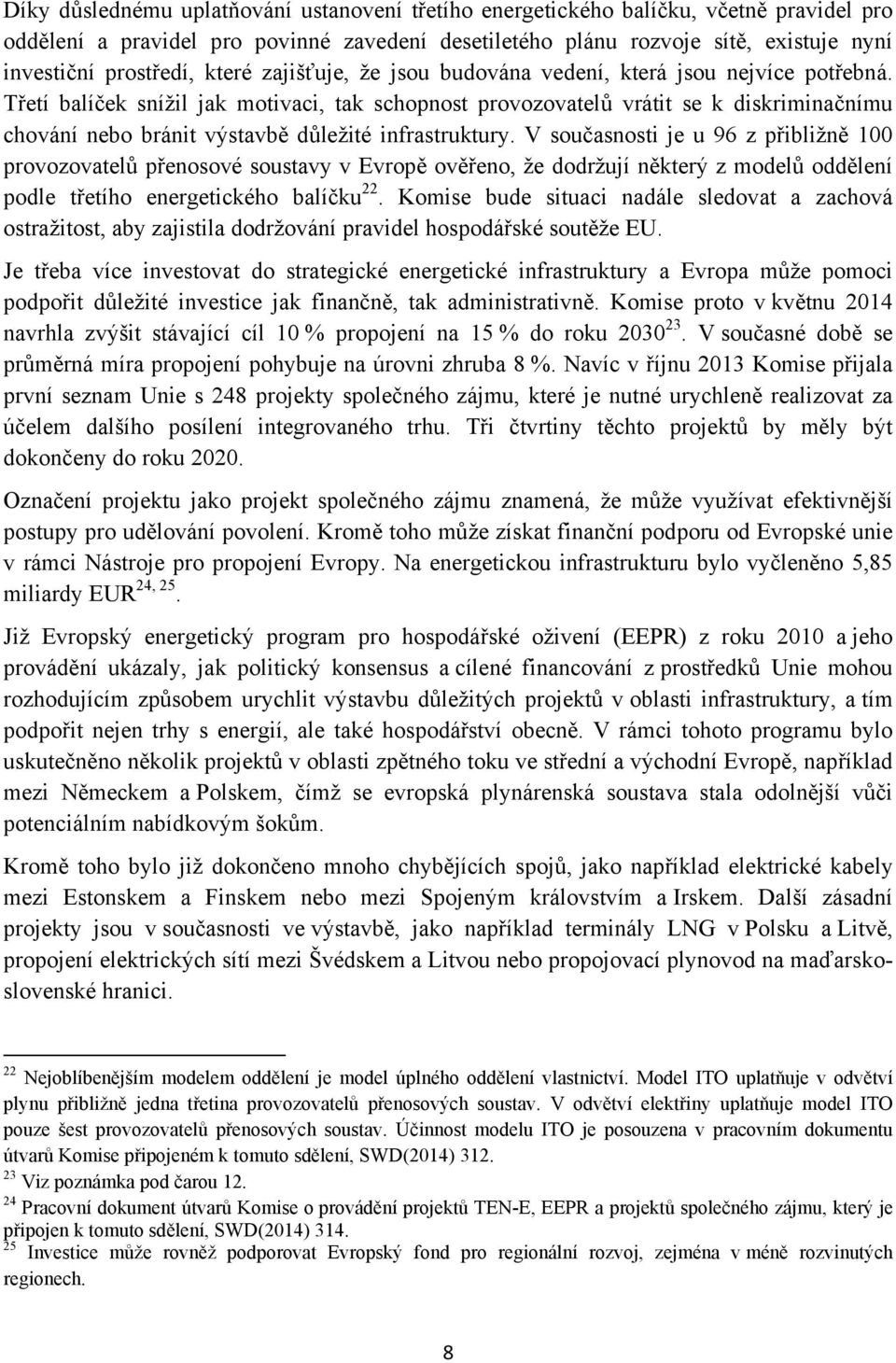 Díky důslednému uplatňování ustanovení třetího energetického balíčku, včetně pravidel pro oddělení a pravidel pro povinné zavedení desetiletého plánu rozvoje sítě, existuje nyní investiční prostředí, které zajišťuje, že jsou budována vedení, která jsou nejvíce potřebná. Třetí balíček snížil jak motivaci, tak schopnost provozovatelů vrátit se k diskriminačnímu chování nebo bránit výstavbě důležité infrastruktury. V současnosti je u 96 z přibližně 100 provozovatelů přenosové soustavy v Evropě ověřeno, že dodržují některý z modelů oddělení podle třetího energetického balíčku$^{22}$. Komise bude situaci nadále sledovat a zachová ostražitost, aby zajistila dodržování pravidel hospodářské soutěže EU.

Je třeba více investovat do strategické energetické infrastruktury a Evropa může pomoci podpořit důležité investice jak finančně, tak administrativně. Komise proto v květnu 2014 navrhla zvýšit stávající cíl 10 % propojení na 15 % do roku 2030$^{23}$. V současné době se průměrná míra propojení pohybuje na úrovni zhruba 8 %. Navíc v říjnu 2013 Komise přijala první seznam Unie s 248 projekty společného zájmu, které je nutné urychleně realizovat za účelem dalšího posílení integrovaného trhu. Tři čtvrtiny těchto projektů by měly být dokončeny do roku 2020.

Označení projektu jako projekt společného zájmu znamená, že může využívat efektivnější postupy pro udělování povolení. Kromě toho může získat finanční podporu od Evropské unie v rámci Nástroje pro propojení Evropy. Na energetickou infrastrukturu bylo vyčleněno 5,85 miliardy EUR$^{24, 25}$.

Již Evropský energetický program pro hospodářské oživení (EEPR) z roku 2010 a jeho provádění ukázaly, jak politický konsensus a cílené financování z prostředků Unie mohou rozhodujícím způsobem urychlit výstavbu důležitých projektů v oblasti infrastruktury, a tím podpořit nejen trhy s energií, ale také hospodářství obecně. V rámci tohoto programu bylo uskutečněno několik projektů v oblasti zpětného toku ve střední a východní Evropě, například mezi Německem a Polskem, čímž se evropská plynárenská soustava stala odolnější vůči potenciálním nabídkovým šokům.

Kromě toho bylo již dokončeno mnoho chybějících spojů, jako například elektrické kabely mezi Estonskem a Finskem nebo mezi Spojeným královstvím a Irskem. Další zásadní projekty jsou v současnosti ve výstavbě, jako například terminály LNG v Polsku a Litvě, propojení elektrických sítí mezi Švédskem a Litvou nebo propojovací plynovod na maďarsko-slovenské hranici.

$^{22}$ Nejoblíbenějším modelem oddělení je model úplného oddělení vlastnictví. Model ITO uplatňuje v odvětví plynu přibližně jedna třetina provozovatelů přenosových soustav. V odvětví elektřiny uplatňuje model ITO pouze šest provozovatelů přenosových soustav. Účinnost modelu ITO je posouzena v pracovním dokumentu útvarů Komise připojeném k tomuto sdělení, SWD(2014) 312.
$^{23}$ Viz poznámka pod čarou 12.
$^{24}$ Pracovní dokument útvarů Komise o provádění projektů TEN-E, EEPR a projektů společného zájmu, který je připojen k tomuto sdělení, SWD(2014) 314.
$^{25}$ Investice může rovněž podporovat Evropský fond pro regionální rozvoj, zejména v méně rozvinutých regionech.

8